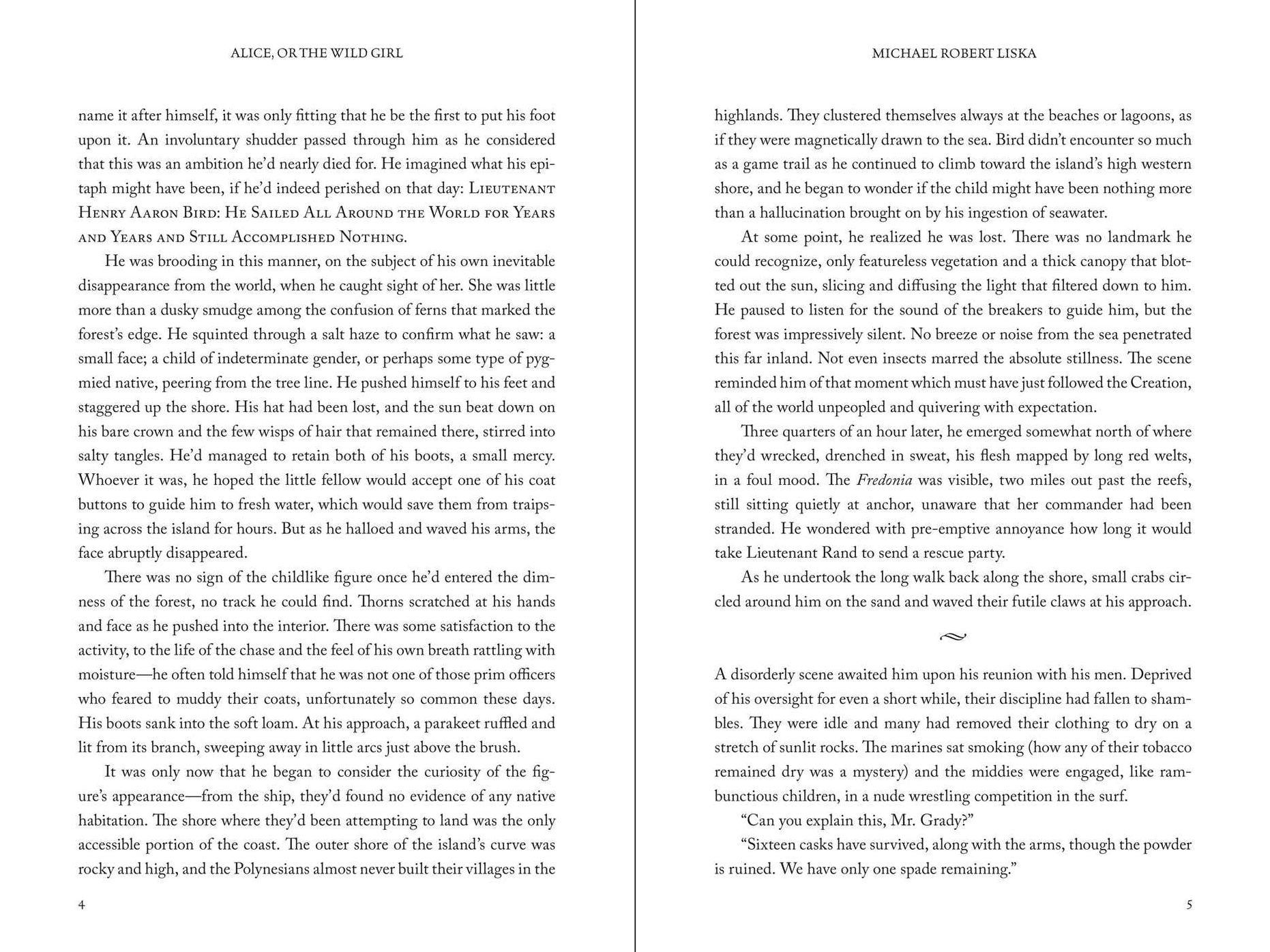 ALICE, OR THE WILD GIRL

name it after himself, it was only fitting that he be the first to put his foot upon it. An involuntary shudder passed through him as he considered that this was an ambition he'd nearly died for. He imagined what his epitaph might have been, if he'd indeed perished on that day: Lieutenant Henry Aaron Bird: He Sailed All Around the World for Years and Years and Still Accomplished Nothing.

He was brooding in this manner, on the subject of his own inevitable disappearance from the world, when he caught sight of her. She was little more than a dusky smudge among the confusion of ferns that marked the forest's edge. He squinted through a salt haze to confirm what he saw: a small face; a child of indeterminate gender, or perhaps some type of pygmied native, peering from the tree line. He pushed himself to his feet and staggered up the shore. His hat had been lost, and the sun beat down on his bare crown and the few wisps of hair that remained there, stirred into salty tangles. He'd managed to retain both of his boots, a small mercy. Whoever it was, he hoped the little fellow would accept one of his coat buttons to guide him to fresh water, which would save them from traipsing across the island for hours. But as he halloed and waved his arms, the face abruptly disappeared.

There was no sign of the childlike figure once he'd entered the dimness of the forest, no track he could find. Thorns scratched at his hands and face as he pushed into the interior. There was some satisfaction to the activity, to the life of the chase and the feel of his own breath rattling with moisture—he often told himself that he was not one of those prim officers who feared to muddy their coats, unfortunately so common these days. His boots sank into the soft loam. At his approach, a parakeet ruffled and lit from its branch, sweeping away in little arcs just above the brush.

It was only now that he began to consider the curiosity of the figure's appearance—from the ship, they'd found no evidence of any native habitation. The shore where they'd been attempting to land was the only accessible portion of the coast. The outer shore of the island's curve was rocky and high, and the Polynesians almost never built their villages in the

4

MICHAEL ROBERT LISKA

highlands. They clustered themselves always at the beaches or lagoons, as if they were magnetically drawn to the sea. Bird didn't encounter so much as a game trail as he continued to climb toward the island's high western shore, and he began to wonder if the child might have been nothing more than a hallucination brought on by his ingestion of seawater.

At some point, he realized he was lost. There was no landmark he could recognize, only featureless vegetation and a thick canopy that blotted out the sun, slicing and diffusing the light that filtered down to him. He paused to listen for the sound of the breakers to guide him, but the forest was impressively silent. No breeze or noise from the sea penetrated this far inland. Not even insects marred the absolute stillness. The scene reminded him of that moment which must have just followed the Creation, all of the world unpeopled and quivering with expectation.

Three quarters of an hour later, he emerged somewhat north of where they'd wrecked, drenched in sweat, his flesh mapped by long red welts, in a foul mood. The Fredonia was visible, two miles out past the reefs, still sitting quietly at anchor, unaware that her commander had been stranded. He wondered with pre-emptive annoyance how long it would take Lieutenant Rand to send a rescue party.

As he undertook the long walk back along the shore, small crabs circled around him on the sand and waved their futile claws at his approach.

A disorderly scene awaited him upon his reunion with his men. Deprived of his oversight for even a short while, their discipline had fallen to shambles. They were idle and many had removed their clothing to dry on a stretch of sunlit rocks. The marines sat smoking (how any of their tobacco remained dry was a mystery) and the middies were engaged, like rambunctious children, in a nude wrestling competition in the surf.

"Can you explain this, Mr. Grady?"

"Sixteen casks have survived, along with the arms, though the powder is ruined. We have only one spade remaining."

5